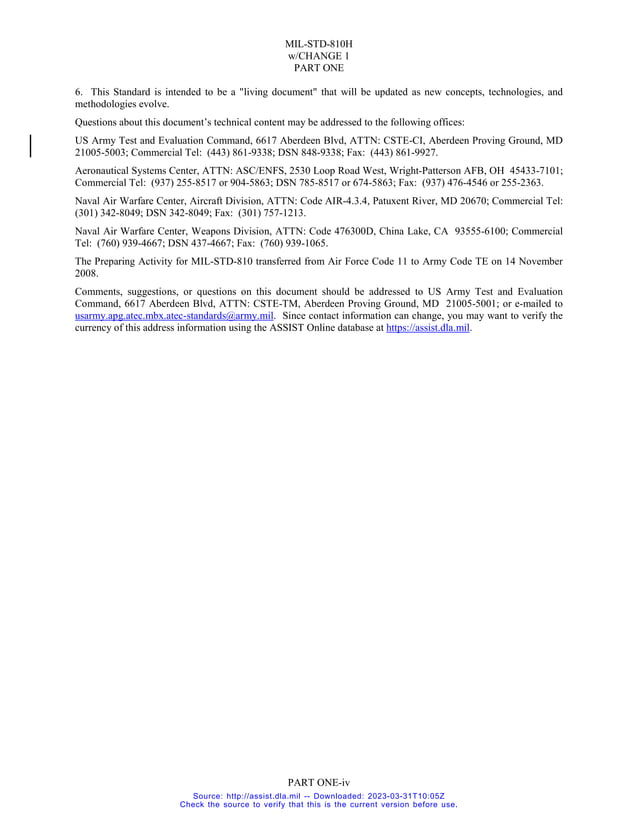 MIL-STD-810H
w/CHANGE 1
PART ONE

6. This Standard is intended to be a "living document" that will be updated as new concepts, technologies, and methodologies evolve.

Questions about this document's technical content may be addressed to the following offices:

US Army Test and Evaluation Command, 6617 Aberdeen Blvd, ATTN: CSTE-CI, Aberdeen Proving Ground, MD 21005-5003; Commercial Tel: (443) 861-9338; DSN 848-9338; Fax: (443) 861-9927.

Aeronautical Systems Center, ATTN: ASC/ENFS, 2530 Loop Road West, Wright-Patterson AFB, OH 45433-7101; Commercial Tel: (937) 255-8517 or 904-5863; DSN 785-8517 or 674-5863; Fax: (937) 476-4546 or 255-2363.

Naval Air Warfare Center, Aircraft Division, ATTN: Code AIR-4.3.4, Patuxent River, MD 20670; Commercial Tel: (301) 342-8049; DSN 342-8049; Fax: (301) 757-1213.

Naval Air Warfare Center, Weapons Division, ATTN: Code 476300D, China Lake, CA 93555-6100; Commercial Tel: (760) 939-4667; DSN 437-4667; Fax: (760) 939-1065.

The Preparing Activity for MIL-STD-810 transferred from Air Force Code 11 to Army Code TE on 14 November 2008.

Comments, suggestions, or questions on this document should be addressed to US Army Test and Evaluation Command, 6617 Aberdeen Blvd, ATTN: CSTE-TM, Aberdeen Proving Ground, MD 21005-5001; or e-mailed to usarmy.apg.atec.mbx.atec-standards@army.mil. Since contact information can change, you may want to verify the currency of this address information using the ASSIST Online database at https://assist.dla.mil.

PART ONE-iv
Source: http://assist.dla.mil -- Downloaded: 2023-03-31T10:05Z
Check the source to verify that this is the current version before use.